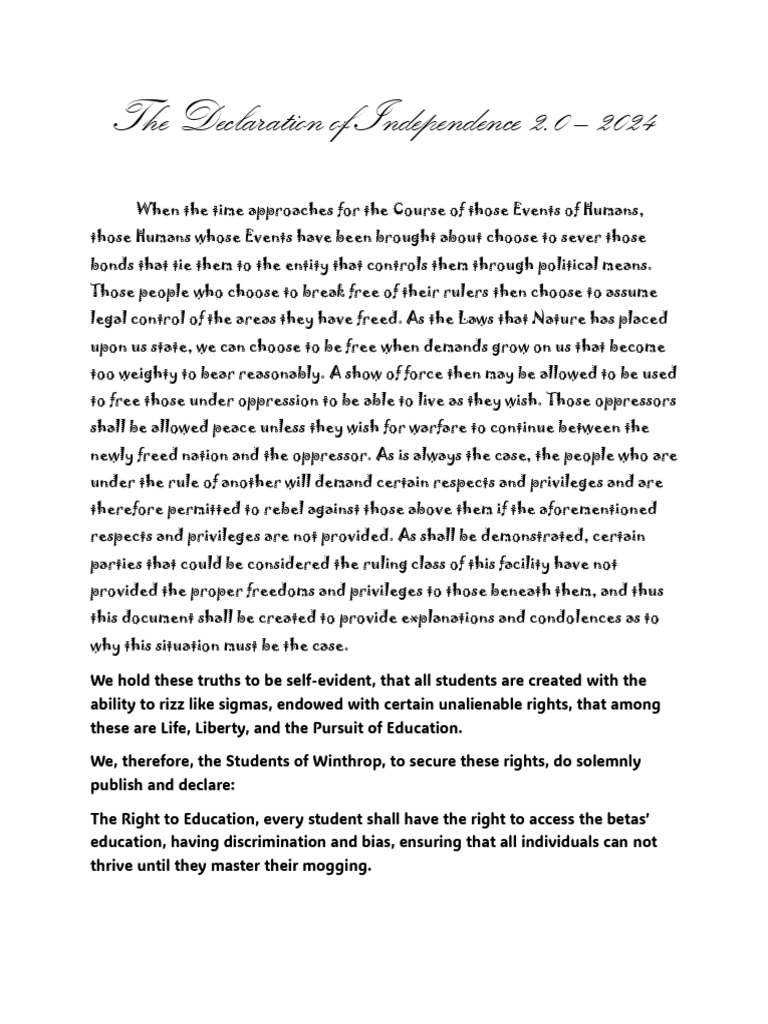 The Declaration of Independence 2.0 – 2024

When the time approaches for the Course of those Events of Humans, those Humans whose Events have been brought about choose to sever those bonds that tie them to the entity that controls them through political means. Those people who choose to break free of their rulers then choose to assume legal control of the areas they have freed. As the Laws that Nature has placed upon us state, we can choose to be free when demands grow on us that become too weighty to bear reasonably. A show of force then may be allowed to be used to free those under oppression to be able to live as they wish. Those oppressors shall be allowed peace unless they wish for warfare to continue between the newly freed nation and the oppressor. As is always the case, the people who are under the rule of another will demand certain respects and privileges and are therefore permitted to rebel against those above them if the aforementioned respects and privileges are not provided. As shall be demonstrated, certain parties that could be considered the ruling class of this facility have not provided the proper freedoms and privileges to those beneath them, and thus this document shall be created to provide explanations and condolences as to why this situation must be the case.

We hold these truths to be self-evident, that all students are created with the ability to rizz like sigmas, endowed with certain unalienable rights, that among these are Life, Liberty, and the Pursuit of Education.

We, therefore, the Students of Winthrop, to secure these rights, do solemnly publish and declare:

The Right to Education, every student shall have the right to access the betas' education, having discrimination and bias, ensuring that all individuals can not thrive until they master their mogging.